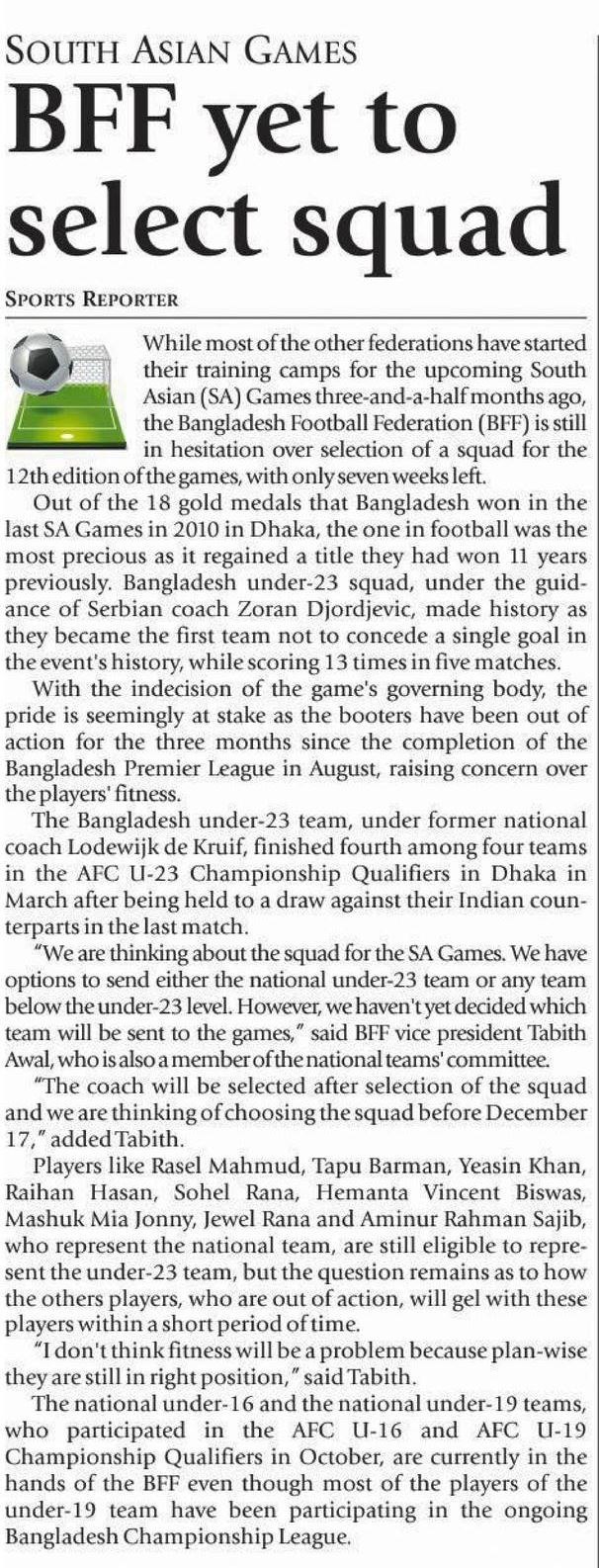 SOUTH ASIAN GAMES

BFF yet to select squad

SPORTS REPORTER

While most of the other federations have started their training camps for the upcoming South Asian (SA) Games three-and-a-half months ago, the Bangladesh Football Federation (BFF) is still in hesitation over selection of a squad for the 12th edition of the games, with only seven weeks left.

Out of the 18 gold medals that Bangladesh won in the last SA Games in 2010 in Dhaka, the one in football was the most precious as it regained a title they had won 11 years previously. Bangladesh under-23 squad, under the guidance of Serbian coach Zoran Djordjevic, made history as they became the first team not to concede a single goal in the event's history, while scoring 13 times in five matches.

With the indecision of the game's governing body, the pride is seemingly at stake as the booters have been out of action for the three months since the completion of the Bangladesh Premier League in August, raising concern over the players' fitness.

The Bangladesh under-23 team, under former national coach Lodewijk de Kruif, finished fourth among four teams in the AFC U-23 Championship Qualifiers in Dhaka in March after being held to a draw against their Indian counterparts in the last match.

"We are thinking about the squad for the SA Games. We have options to send either the national under-23 team or any team below the under-23 level. However, we haven't yet decided which team will be sent to the games," said BFF vice president Tabith Awal, who is also a member of the national teams' committee.

"The coach will be selected after selection of the squad and we are thinking of choosing the squad before December 17," added Tabith.

Players like Rasel Mahmud, Tapu Barman, Yeasin Khan, Raihan Hasan, Sohel Rana, Hemanta Vincent Biswas, Mashuk Mia Jonny, Jewel Rana and Aminur Rahman Sajib, who represent the national team, are still eligible to represent the under-23 team, but the question remains as to how the others players, who are out of action, will gel with these players within a short period of time.

"I don't think fitness will be a problem because plan-wise they are still in right position," said Tabith.

The national under-16 and the national under-19 teams, who participated in the AFC U-16 and AFC U-19 Championship Qualifiers in October, are currently in the hands of the BFF even though most of the players of the under-19 team have been participating in the ongoing Bangladesh Championship League.